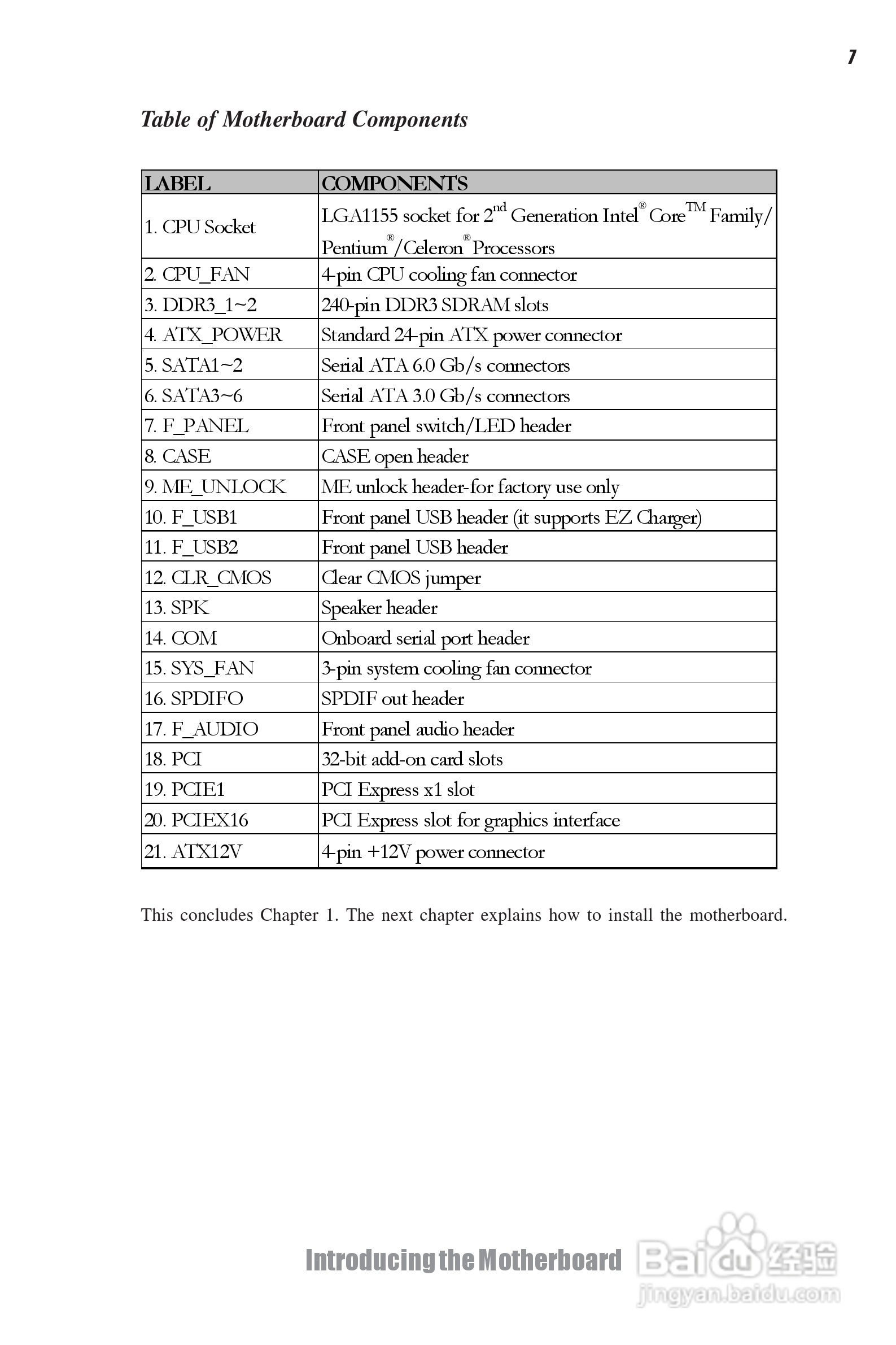 7

Table of Motherboard Components

| LABEL | COMPONENTS |
|---|---|
| 1. CPU Socket | LGA1155 socket for 2$^{nd}$ Generation Intel$^{®}$ Core$^{TM}$ Family/ Pentium$^{®}$/Celeron$^{®}$ Processors |
| 2. CPU_FAN | 4-pin CPU cooling fan connector |
| 3. DDR3_1~2 | 240-pin DDR3 SDRAM slots |
| 4. ATX_POWER | Standard 24-pin ATX power connector |
| 5. SATA1~2 | Serial ATA 6.0 Gb/s connectors |
| 6. SATA3~6 | Serial ATA 3.0 Gb/s connectors |
| 7. F_PANEL | Front panel switch/LED header |
| 8. CASE | CASE open header |
| 9. ME_UNLOCK | ME unlock header-for factory use only |
| 10. F_USB1 | Front panel USB header (it supports EZ Charger) |
| 11. F_USB2 | Front panel USB header |
| 12. CLR_CMOS | Clear CMOS jumper |
| 13. SPK | Speaker header |
| 14. COM | Onboard serial port header |
| 15. SYS_FAN | 3-pin system cooling fan connector |
| 16. SPDIFO | SPDIF out header |
| 17. F_AUDIO | Front panel audio header |
| 18. PCI | 32-bit add-on card slots |
| 19. PCIE1 | PCI Express x1 slot |
| 20. PCIEX16 | PCI Express slot for graphics interface |
| 21. ATX12V | 4-pin +12V power connector |

This concludes Chapter 1. The next chapter explains how to install the motherboard.

Introducing the Motherboard

Baidu 经验
jingyan.baidu.com